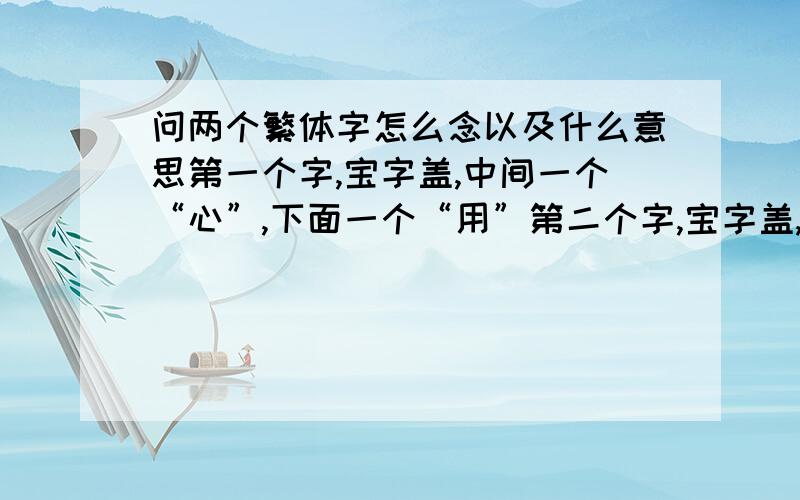 问两个繁体字怎么念以及什么意思第一个字,宝字盖,中间一个“心”,下面一个“用”第二个字,宝字盖,